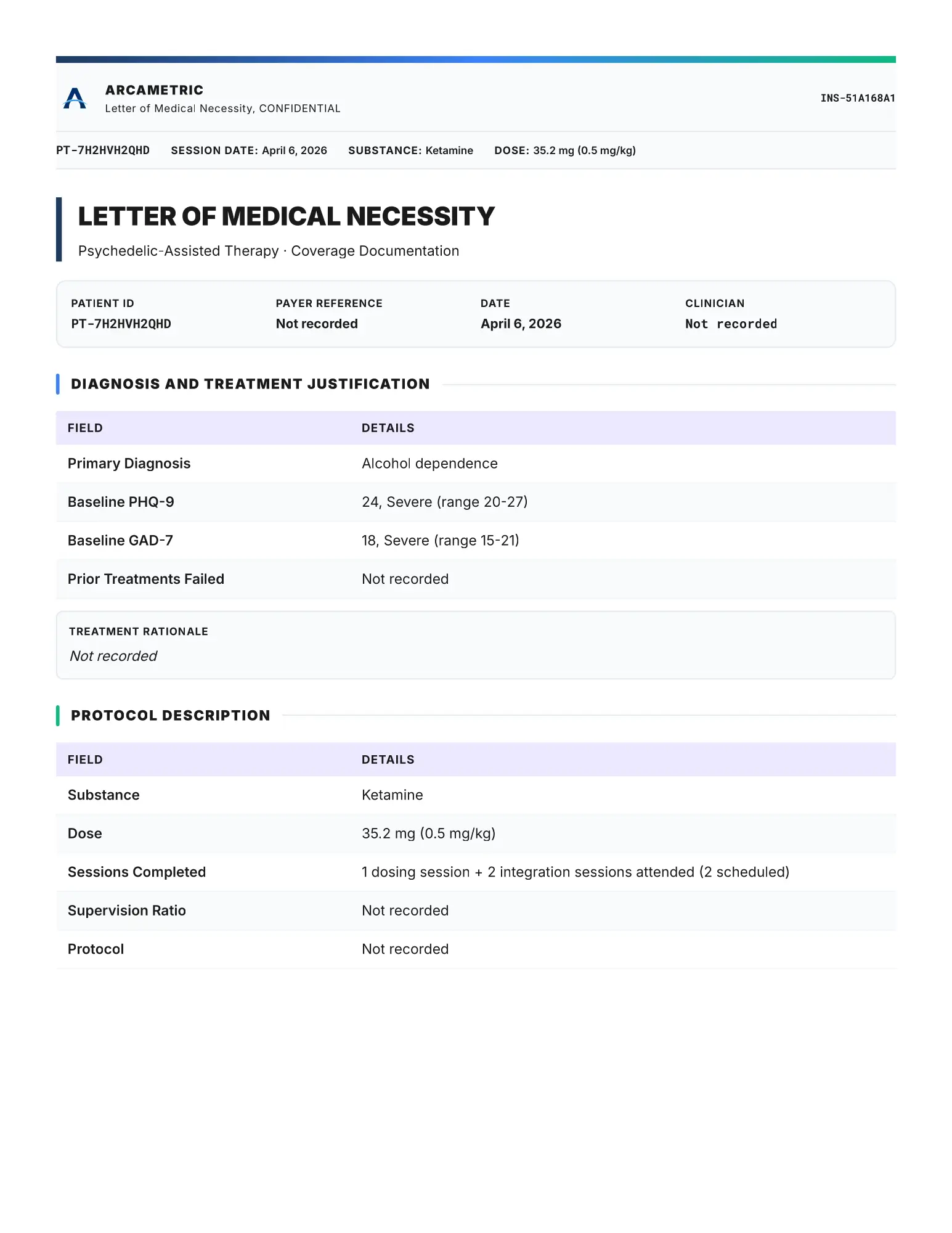 ARCAMETRIC
Letter of Medical Necessity, CONFIDENTIAL

INS-51A168A1

PT-7H2HVH2QHD SESSION DATE: April 6, 2026 SUBSTANCE: Ketamine DOSE: 35.2 mg (0.5 mg/kg)

LETTER OF MEDICAL NECESSITY
Psychedelic-Assisted Therapy · Coverage Documentation

| PATIENT ID | PAYER REFERENCE | DATE | CLINICIAN |
|---|---|---|---|
| PT-7H2HVH2QHD | Not recorded | April 6, 2026 | Not recorded |

DIAGNOSIS AND TREATMENT JUSTIFICATION

| FIELD | DETAILS |
|---|---|
| Primary Diagnosis | Alcohol dependence |
| Baseline PHQ-9 | 24, Severe (range 20-27) |
| Baseline GAD-7 | 18, Severe (range 15-21) |
| Prior Treatments Failed | Not recorded |

TREATMENT RATIONALE
Not recorded

PROTOCOL DESCRIPTION

| FIELD | DETAILS |
|---|---|
| Substance | Ketamine |
| Dose | 35.2 mg (0.5 mg/kg) |
| Sessions Completed | 1 dosing session + 2 integration sessions attended (2 scheduled) |
| Supervision Ratio | Not recorded |
| Protocol | Not recorded |